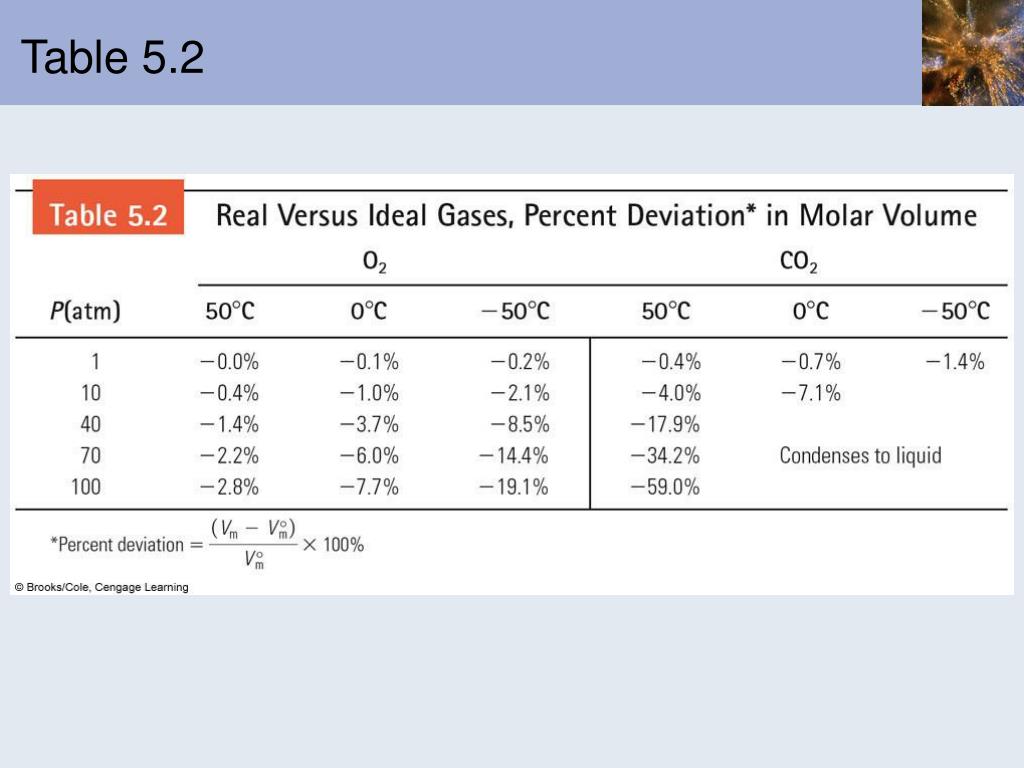 Table 5.2

Table 5.2 Real Versus Ideal Gases, Percent Deviation* in Molar Volume

| | $O_2$ | | | $CO_2$ | | |
|---|---|---|---|---|---|---|
| $P$(atm) | 50°C | 0°C | −50°C | 50°C | 0°C | −50°C |
| 1 | −0.0% | −0.1% | −0.2% | −0.4% | −0.7% | −1.4% |
| 10 | −0.4% | −1.0% | −2.1% | −4.0% | −7.1% | |
| 40 | −1.4% | −3.7% | −8.5% | −17.9% | | |
| 70 | −2.2% | −6.0% | −14.4% | −34.2% | Condenses to liquid | |
| 100 | −2.8% | −7.7% | −19.1% | −59.0% | | |

*Percent deviation $= \frac{(V_m - V_m^\circ)}{V_m^\circ} \times 100\%$

© Brooks/Cole, Cengage Learning